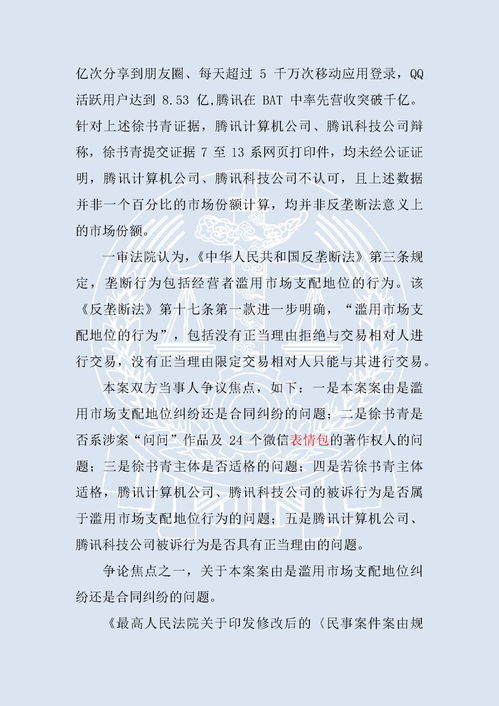 亿次分享到朋友圈、每天超过 5 千万次移动应用登录，QQ 活跃用户达到 8.53 亿,腾讯在 BAT 中率先营收突破千亿。针对上述徐书青证据，腾讯计算机公司、腾讯科技公司辩称，徐书青提交证据 7 至 13 系网页打印件，均未经公证证明，腾讯计算机公司、腾讯科技公司不认可，且上述数据并非一个百分比的市场份额计算，均并非反垄断法意义上的市场份额。

一审法院认为，《中华人民共和国反垄断法》第三条规定，垄断行为包括经营者滥用市场支配地位的行为。该《反垄断法》第十七条第一款进一步明确，“滥用市场支配地位的行为”，包括没有正当理由拒绝与交易相对人进行交易，没有正当理由限定交易相对人只能与其进行交易。

本案双方当事人争议焦点，如下：一是本案案由是滥用市场支配地位纠纷还是合同纠纷的问题；二是徐书青是否系涉案“问问”作品及 24 个微信表情包的著作权人的问题；三是徐书青主体是否适格的问题；四是若徐书青主体适格，腾讯计算机公司、腾讯科技公司的被诉行为是否属于滥用市场支配地位行为的问题；五是腾讯计算机公司、腾讯科技公司被诉行为是否具有正当理由的问题。

争论焦点之一，关于本案案由是滥用市场支配地位纠纷还是合同纠纷的问题。

《最高人民法院关于印发修改后的〈民事案件案由规